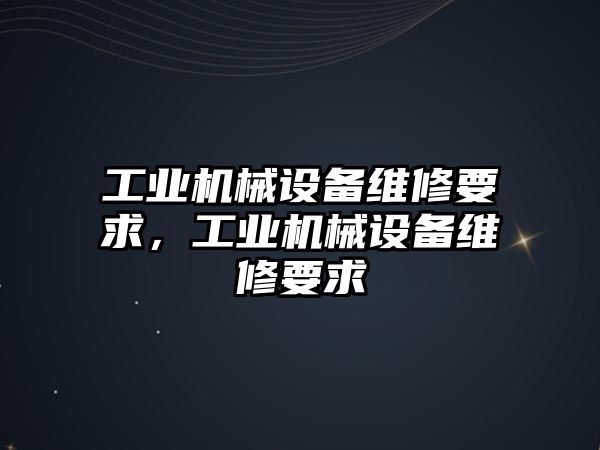 工业机械设备维修要求，工业机械设备维修要求